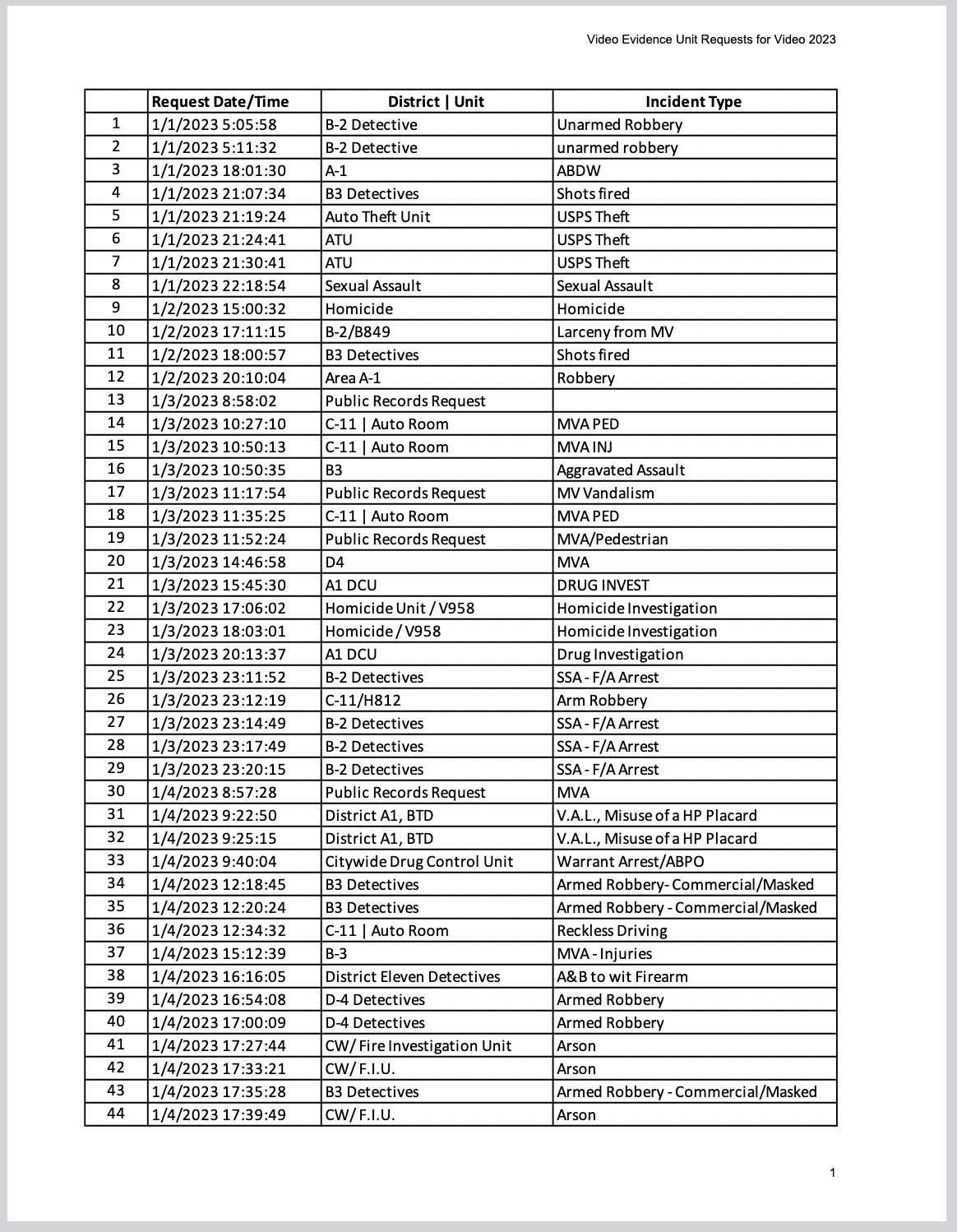 Video Evidence Unit Requests for Video 2023

| | Request Date/Time | District \| Unit | Incident Type |
|---|---|---|---|
| 1 | 1/1/2023 5:05:58 | B-2 Detective | Unarmed Robbery |
| 2 | 1/1/2023 5:11:32 | B-2 Detective | unarmed robbery |
| 3 | 1/1/2023 18:01:30 | A-1 | ABDW |
| 4 | 1/1/2023 21:07:34 | B3 Detectives | Shots fired |
| 5 | 1/1/2023 21:19:24 | Auto Theft Unit | USPS Theft |
| 6 | 1/1/2023 21:24:41 | ATU | USPS Theft |
| 7 | 1/1/2023 21:30:41 | ATU | USPS Theft |
| 8 | 1/1/2023 22:18:54 | Sexual Assault | Sexual Assault |
| 9 | 1/2/2023 15:00:32 | Homicide | Homicide |
| 10 | 1/2/2023 17:11:15 | B-2/B849 | Larceny from MV |
| 11 | 1/2/2023 18:00:57 | B3 Detectives | Shots fired |
| 12 | 1/2/2023 20:10:04 | Area A-1 | Robbery |
| 13 | 1/3/2023 8:58:02 | Public Records Request | |
| 14 | 1/3/2023 10:27:10 | C-11 \| Auto Room | MVA PED |
| 15 | 1/3/2023 10:50:13 | C-11 \| Auto Room | MVA INJ |
| 16 | 1/3/2023 10:50:35 | B3 | Aggravated Assault |
| 17 | 1/3/2023 11:17:54 | Public Records Request | MV Vandalism |
| 18 | 1/3/2023 11:35:25 | C-11 \| Auto Room | MVA PED |
| 19 | 1/3/2023 11:52:24 | Public Records Request | MVA/Pedestrian |
| 20 | 1/3/2023 14:46:58 | D4 | MVA |
| 21 | 1/3/2023 15:45:30 | A1 DCU | DRUG INVEST |
| 22 | 1/3/2023 17:06:02 | Homicide Unit / V958 | Homicide Investigation |
| 23 | 1/3/2023 18:03:01 | Homicide / V958 | Homicide Investigation |
| 24 | 1/3/2023 20:13:37 | A1 DCU | Drug Investigation |
| 25 | 1/3/2023 23:11:52 | B-2 Detectives | SSA - F/A Arrest |
| 26 | 1/3/2023 23:12:19 | C-11/H812 | Arm Robbery |
| 27 | 1/3/2023 23:14:49 | B-2 Detectives | SSA - F/A Arrest |
| 28 | 1/3/2023 23:17:49 | B-2 Detectives | SSA - F/A Arrest |
| 29 | 1/3/2023 23:20:15 | B-2 Detectives | SSA - F/A Arrest |
| 30 | 1/4/2023 8:57:28 | Public Records Request | MVA |
| 31 | 1/4/2023 9:22:50 | District A1, BTD | V.A.L., Misuse of a HP Placard |
| 32 | 1/4/2023 9:25:15 | District A1, BTD | V.A.L., Misuse of a HP Placard |
| 33 | 1/4/2023 9:40:04 | Citywide Drug Control Unit | Warrant Arrest/ABPO |
| 34 | 1/4/2023 12:18:45 | B3 Detectives | Armed Robbery- Commercial/Masked |
| 35 | 1/4/2023 12:20:24 | B3 Detectives | Armed Robbery - Commercial/Masked |
| 36 | 1/4/2023 12:34:32 | C-11 \| Auto Room | Reckless Driving |
| 37 | 1/4/2023 15:12:39 | B-3 | MVA - Injuries |
| 38 | 1/4/2023 16:16:05 | District Eleven Detectives | A&B to wit Firearm |
| 39 | 1/4/2023 16:54:08 | D-4 Detectives | Armed Robbery |
| 40 | 1/4/2023 17:00:09 | D-4 Detectives | Armed Robbery |
| 41 | 1/4/2023 17:27:44 | CW/ Fire Investigation Unit | Arson |
| 42 | 1/4/2023 17:33:21 | CW/ F.I.U. | Arson |
| 43 | 1/4/2023 17:35:28 | B3 Detectives | Armed Robbery - Commercial/Masked |
| 44 | 1/4/2023 17:39:49 | CW/ F.I.U. | Arson |

1